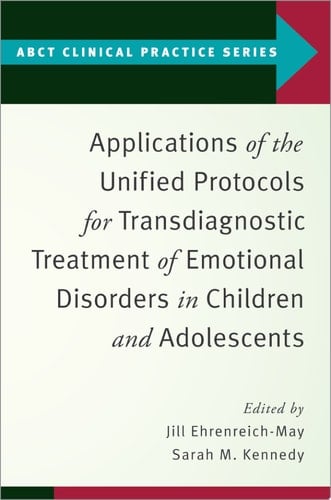 ABCT CLINICAL PRACTICE SERIES

Applications of the Unified Protocols for Transdiagnostic Treatment of Emotional Disorders in Children and Adolescents

Edited by
Jill Ehrenreich-May
Sarah M. Kennedy